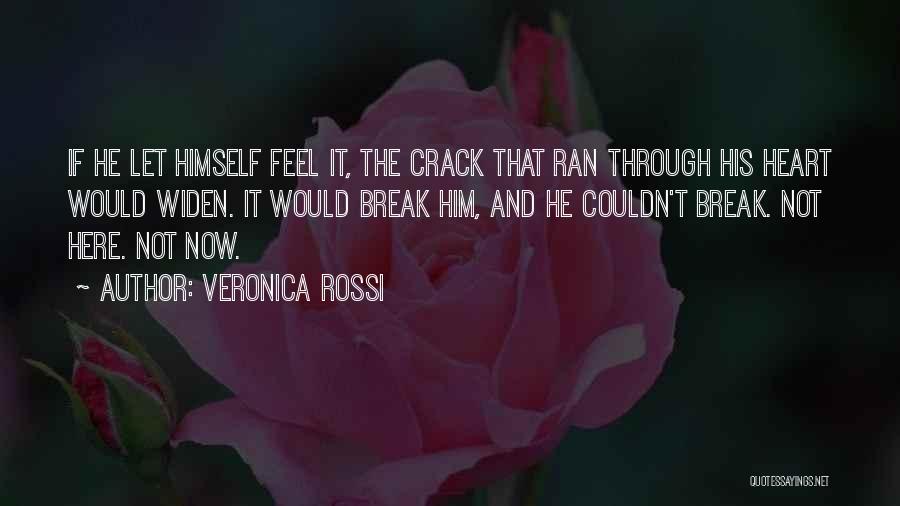 IF HE LET HIMSELF FEEL IT, THE CRACK THAT RAN THROUGH HIS HEART WOULD WIDEN. IT WOULD BREAK HIM, AND HE COULDN'T BREAK. NOT HERE. NOT NOW.

~ AUTHOR: VERONICA ROSSI

QUOTESSAYINGS.NET